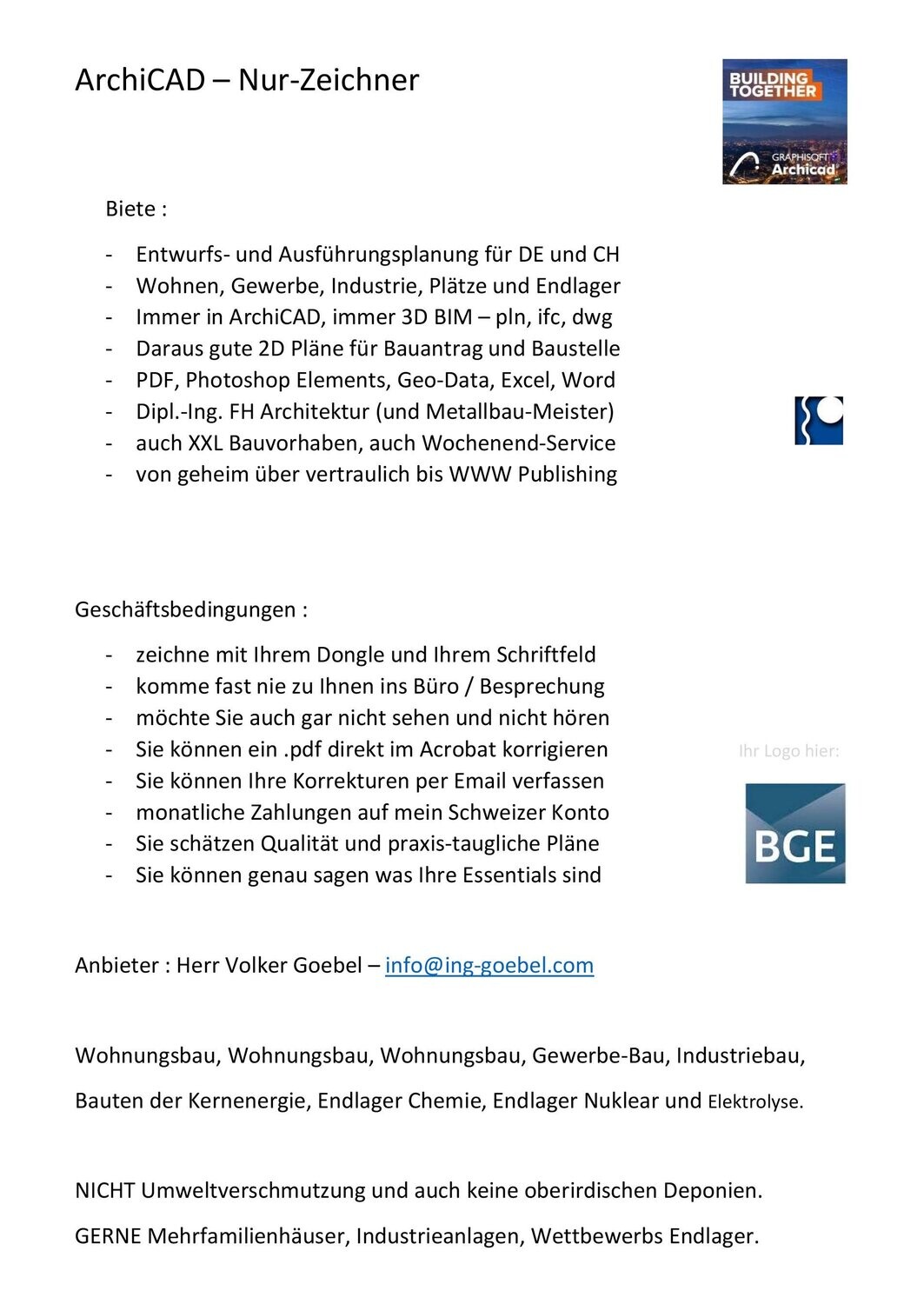 ArchiCAD – Nur-Zeichner

BUILDING TOGETHER
GRAPHISOFT
Archicad

Biete :

- Entwurfs- und Ausführungsplanung für DE und CH
- Wohnen, Gewerbe, Industrie, Plätze und Endlager
- Immer in ArchiCAD, immer 3D BIM – pln, ifc, dwg
- Daraus gute 2D Pläne für Bauantrag und Baustelle
- PDF, Photoshop Elements, Geo-Data, Excel, Word
- Dipl.-Ing. FH Architektur (und Metallbau-Meister)
- auch XXL Bauvorhaben, auch Wochenend-Service
- von geheim über vertraulich bis WWW Publishing

Geschäftsbedingungen :

- zeichne mit Ihrem Dongle und Ihrem Schriftfeld
- komme fast nie zu Ihnen ins Büro / Besprechung
- möchte Sie auch gar nicht sehen und nicht hören
- Sie können ein .pdf direkt im Acrobat korrigieren
- Sie können Ihre Korrekturen per Email verfassen
- monatliche Zahlungen auf mein Schweizer Konto
- Sie schätzen Qualität und praxis-taugliche Pläne
- Sie können genau sagen was Ihre Essentials sind

Ihr Logo hier:

BGE

Anbieter : Herr Volker Goebel – info@ing-goebel.com

Wohnungsbau, Wohnungsbau, Wohnungsbau, Gewerbe-Bau, Industriebau, Bauten der Kernenergie, Endlager Chemie, Endlager Nuklear und Elektrolyse.

NICHT Umweltverschmutzung und auch keine oberirdischen Deponien.

GERNE Mehrfamilienhäuser, Industrieanlagen, Wettbewerbs Endlager.